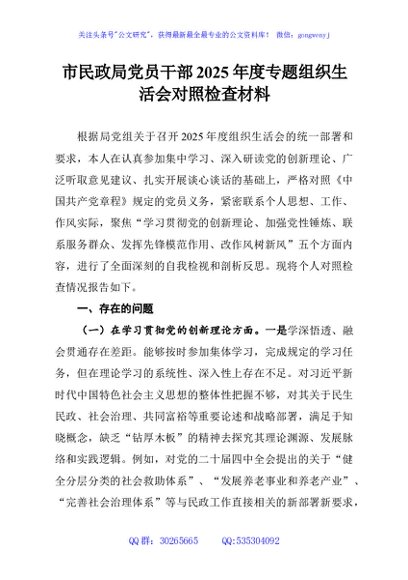 关注头条号"公文研究"，获得最新最全最专业的公文资料库！ 微信：gongwenyj

市民政局党员干部2025年度专题组织生活会对照检查材料

根据局党组关于召开2025年度组织生活会的统一部署和要求，本人在认真参加集中学习、深入研读党的创新理论、广泛听取意见建议、扎实开展谈心谈话的基础上，严格对照《中国共产党章程》规定的党员义务，紧密联系个人思想、工作、作风实际，聚焦"学习贯彻党的创新理论、加强党性锤炼、联系服务群众、发挥先锋模范作用、改作风树新风"五个方面内容，进行了全面深刻的自我检视和剖析反思。现将个人对照检查情况报告如下。

一、存在的问题

（一）在学习贯彻党的创新理论方面。一是学深悟透、融会贯通存在差距。能够按时参加集体学习，完成规定的学习任务，但在理论学习的系统性、深入性上存在不足。对习近平新时代中国特色社会主义思想的整体性把握不够，对其关于民生民政、社会治理、共同富裕等重要论述和战略部署，满足于知晓概念，缺乏"钻厚木板"的精神去探究其理论渊源、发展脉络和实践逻辑。例如，对党的二十届四中全会提出的关于"健全分层分类的社会救助体系"、"发展养老事业和养老产业"、"完善社会治理体系"等与民政工作直接相关的新部署新要求，

QQ群：30265665 QQ:535304092